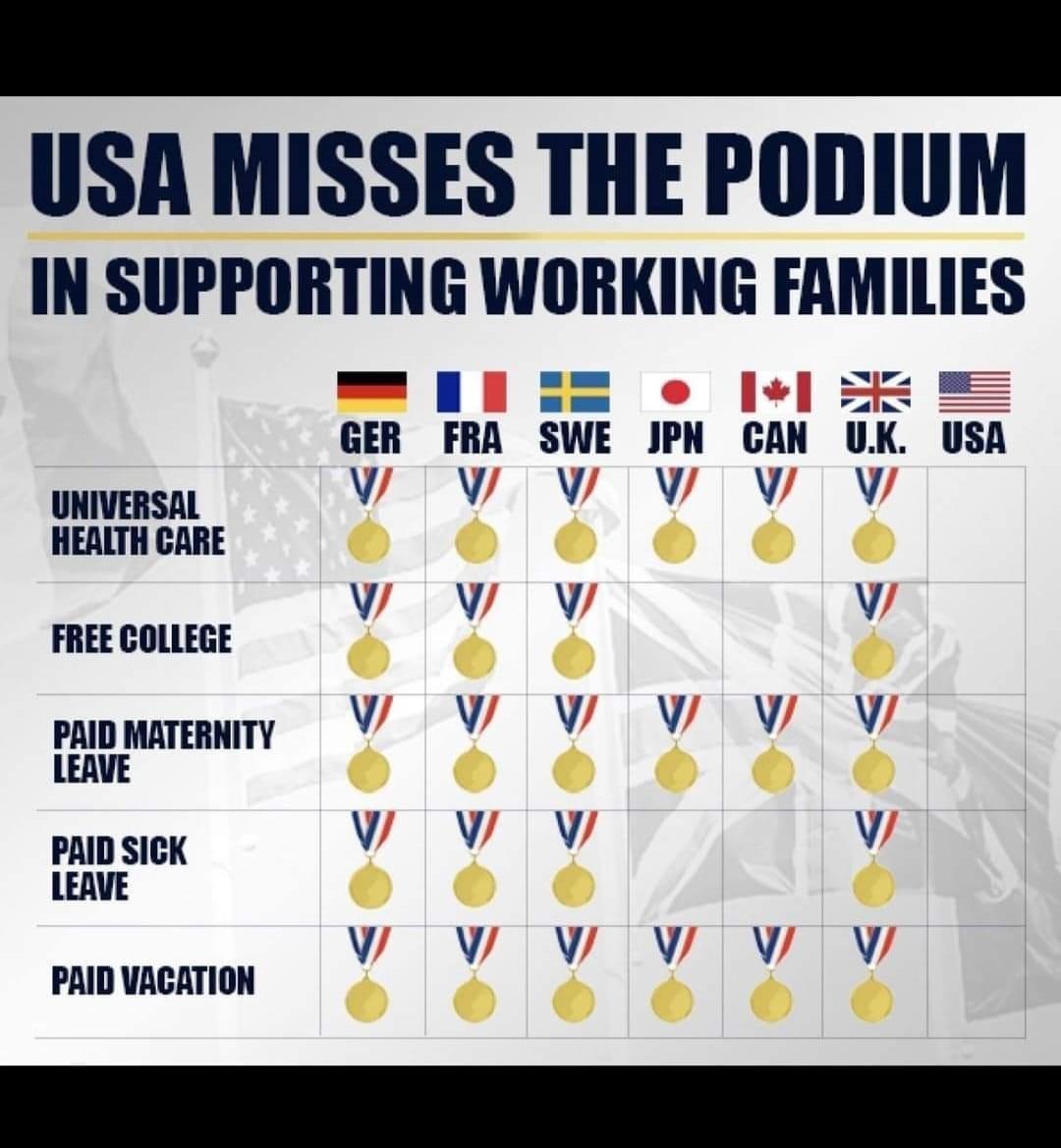 USA MISSES THE PODIUM

IN SUPPORTING WORKING FAMILIES

| | GER | FRA | SWE | JPN | CAN | U.K. | USA |
|---|---|---|---|---|---|---|---|
| UNIVERSAL HEALTH CARE | | | | | | | |
| FREE COLLEGE | | | | | | | |
| PAID MATERNITY LEAVE | | | | | | | |
| PAID SICK LEAVE | | | | | | | |
| PAID VACATION | | | | | | | |